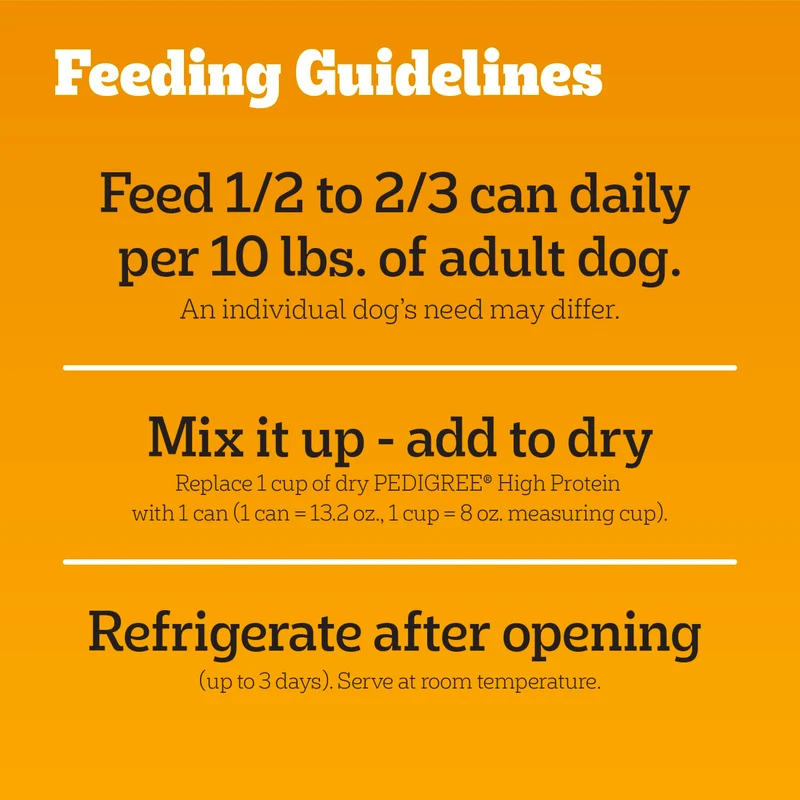 Feeding Guidelines

Feed 1/2 to 2/3 can daily per 10 lbs. of adult dog.

An individual dog's need may differ.

Mix it up - add to dry

Replace 1 cup of dry PEDIGREE® High Protein with 1 can (1 can = 13.2 oz., 1 cup = 8 oz. measuring cup).

Refrigerate after opening

(up to 3 days). Serve at room temperature.